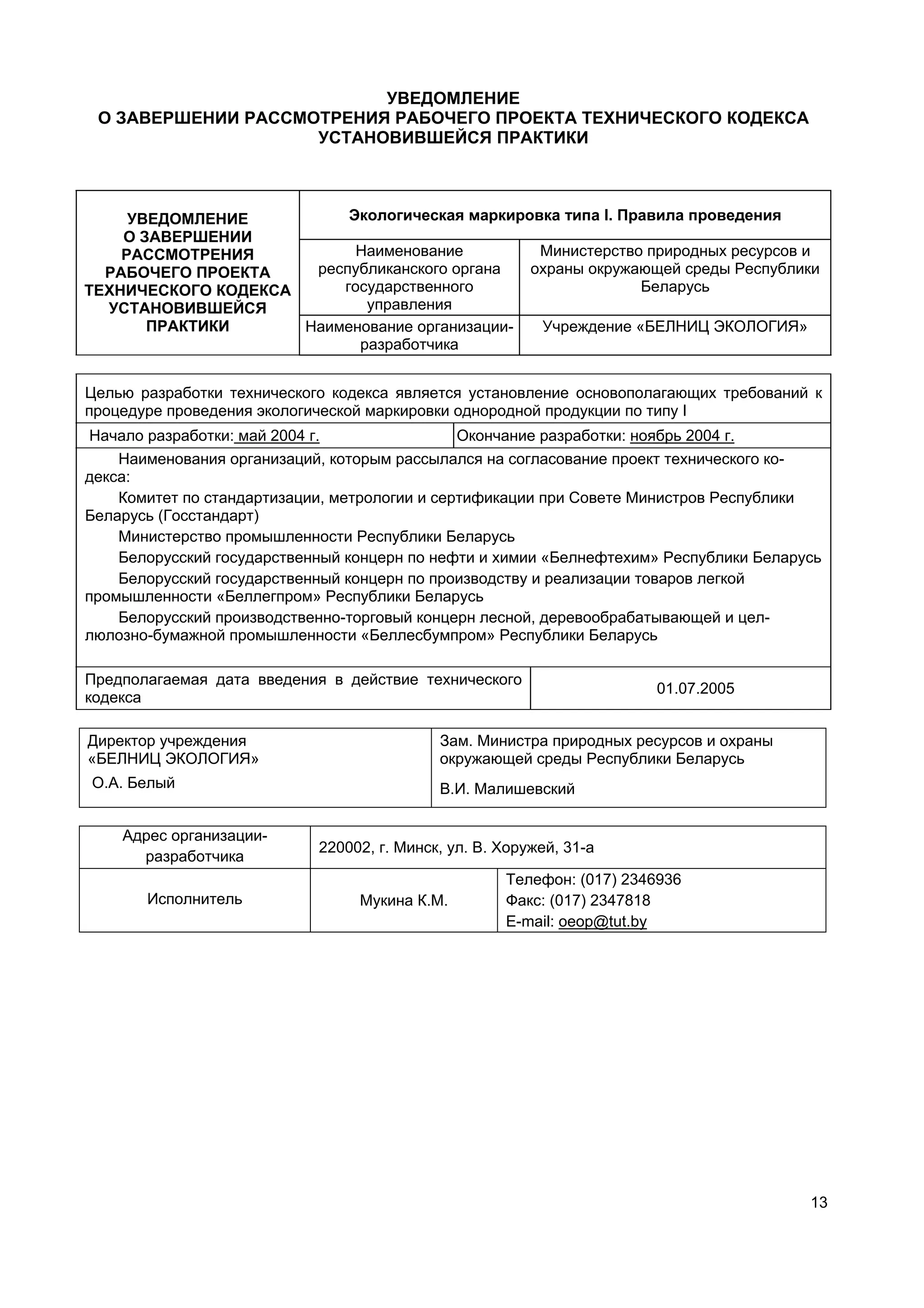 УВЕДОМЛЕНИЕ
О ЗАВЕРШЕНИИ РАССМОТРЕНИЯ РАБОЧЕГО ПРОЕКТА ТЕХНИЧЕСКОГО КОДЕКСА УСТАНОВИВШЕЙСЯ ПРАКТИКИ

| УВЕДОМЛЕНИЕ О ЗАВЕРШЕНИИ РАССМОТРЕНИЯ РАБОЧЕГО ПРОЕКТА ТЕХНИЧЕСКОГО КОДЕКСА УСТАНОВИВШЕЙСЯ ПРАКТИКИ | Экологическая маркировка типа I. Правила проведения | |
|---|---|---|
| | Наименование республиканского органа государственного управления | Министерство природных ресурсов и охраны окружающей среды Республики Беларусь |
| | Наименование организации-разработчика | Учреждение «БЕЛНИЦ ЭКОЛОГИЯ» |

Целью разработки технического кодекса является установление основополагающих требований к процедуре проведения экологической маркировки однородной продукции по типу I

| Начало разработки: май 2004 г. | Окончание разработки: ноябрь 2004 г. |
|---|---|

Наименования организаций, которым рассылался на согласование проект технического кодекса:

Комитет по стандартизации, метрологии и сертификации при Совете Министров Республики Беларусь (Госстандарт)

Министерство промышленности Республики Беларусь

Белорусский государственный концерн по нефти и химии «Белнефтехим» Республики Беларусь

Белорусский государственный концерн по производству и реализации товаров легкой промышленности «Беллегпром» Республики Беларусь

Белорусский производственно-торговый концерн лесной, деревообрабатывающей и целлюлозно-бумажной промышленности «Беллесбумпром» Республики Беларусь

| Предполагаемая дата введения в действие технического кодекса | 01.07.2005 |
|---|---|

| Директор учреждения «БЕЛНИЦ ЭКОЛОГИЯ» О.А. Белый | Зам. Министра природных ресурсов и охраны окружающей среды Республики Беларусь В.И. Малишевский |
|---|---|

| Адрес организации-разработчика | 220002, г. Минск, ул. В. Хоружей, 31-а | |
|---|---|---|
| Исполнитель | Мукина К.М. | Телефон: (017) 2346936 Факс: (017) 2347818 E-mail: oeop@tut.by |

13